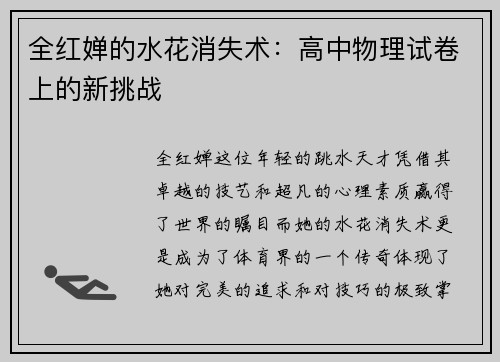 全红婵的水花消失术：高中物理试卷上的新挑战

全红婵这位年轻的跳水天才凭借其卓越的技艺和超凡的心理素质赢得了世界的瞩目而她的水花消失术更是成为了体育界的一个传奇体现了她对完美的追求和对技巧的极致掌